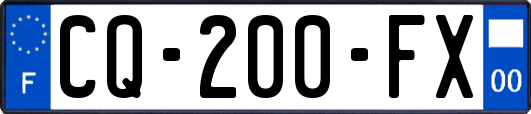 F
CQ-200-FX
00